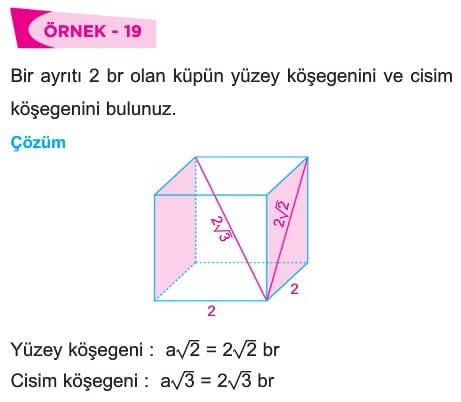 ÖRNEK - 19

Bir ayrıtı 2 br olan küpün yüzey köşegenini ve cisim köşegenini bulunuz.

Çözüm

$2\sqrt{3}$
$2\sqrt{2}$
2
2

Yüzey köşegeni : $a\sqrt{2} = 2\sqrt{2}$ br

Cisim köşegeni : $a\sqrt{3} = 2\sqrt{3}$ br